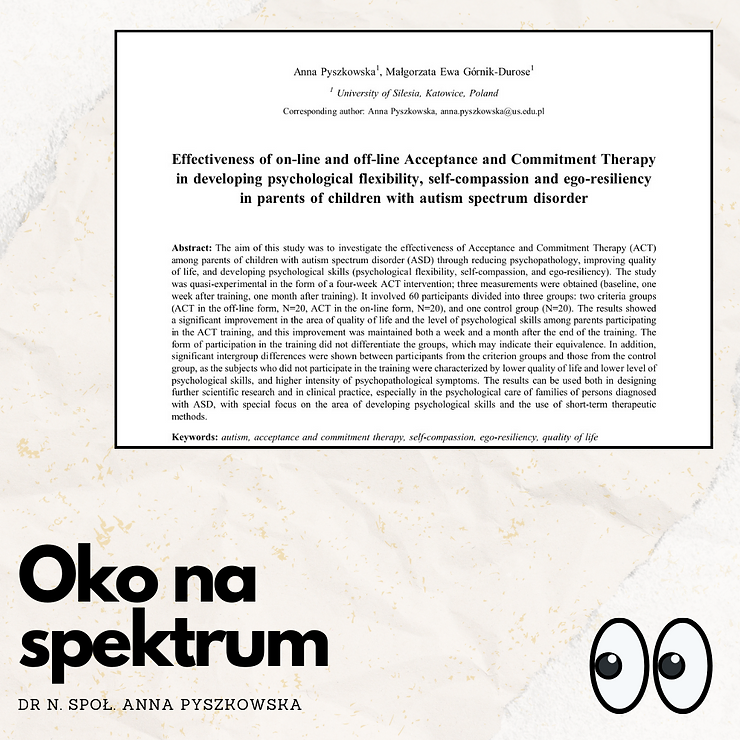 Anna Pyszkowska$^1$, Małgorzata Ewa Górnik-Durose$^1$

$^1$ University of Silesia, Katowice, Poland

Corresponding author: Anna Pyszkowska, anna.pyszkowska@us.edu.pl

Effectiveness of on-line and off-line Acceptance and Commitment Therapy in developing psychological flexibility, self-compassion and ego-resiliency in parents of children with autism spectrum disorder

Abstract: The aim of this study was to investigate the effectiveness of Acceptance and Commitment Therapy (ACT) among parents of children with autism spectrum disorder (ASD) through reducing psychopathology, improving quality of life, and developing psychological skills (psychological flexibility, self-compassion, and ego-resiliency). The study was quasi-experimental in the form of a four-week ACT intervention; three measurements were obtained (baseline, one week after training, one month after training). It involved 60 participants divided into three groups: two criteria groups (ACT in the off-line form, N=20, ACT in the on-line form, N=20), and one control group (N=20). The results showed a significant improvement in the area of quality of life and the level of psychological skills among parents participating in the ACT training, and this improvement was maintained both a week and a month after the end of the training. The form of participation in the training did not differentiate the groups, which may indicate their equivalence. In addition, significant intergroup differences were shown between participants from the criterion groups and those from the control group, as the subjects who did not participate in the training were characterized by lower quality of life and lower level of psychological skills, and higher intensity of psychopathological symptoms. The results can be used both in designing further scientific research and in clinical practice, especially in the psychological care of families of persons diagnosed with ASD, with special focus on the area of developing psychological skills and the use of short-term therapeutic methods.

Keywords: autism, acceptance and commitment therapy, self-compassion, ego-resiliency, quality of life

Oko na spektrum

DR N. SPOŁ. ANNA PYSZKOWSKA